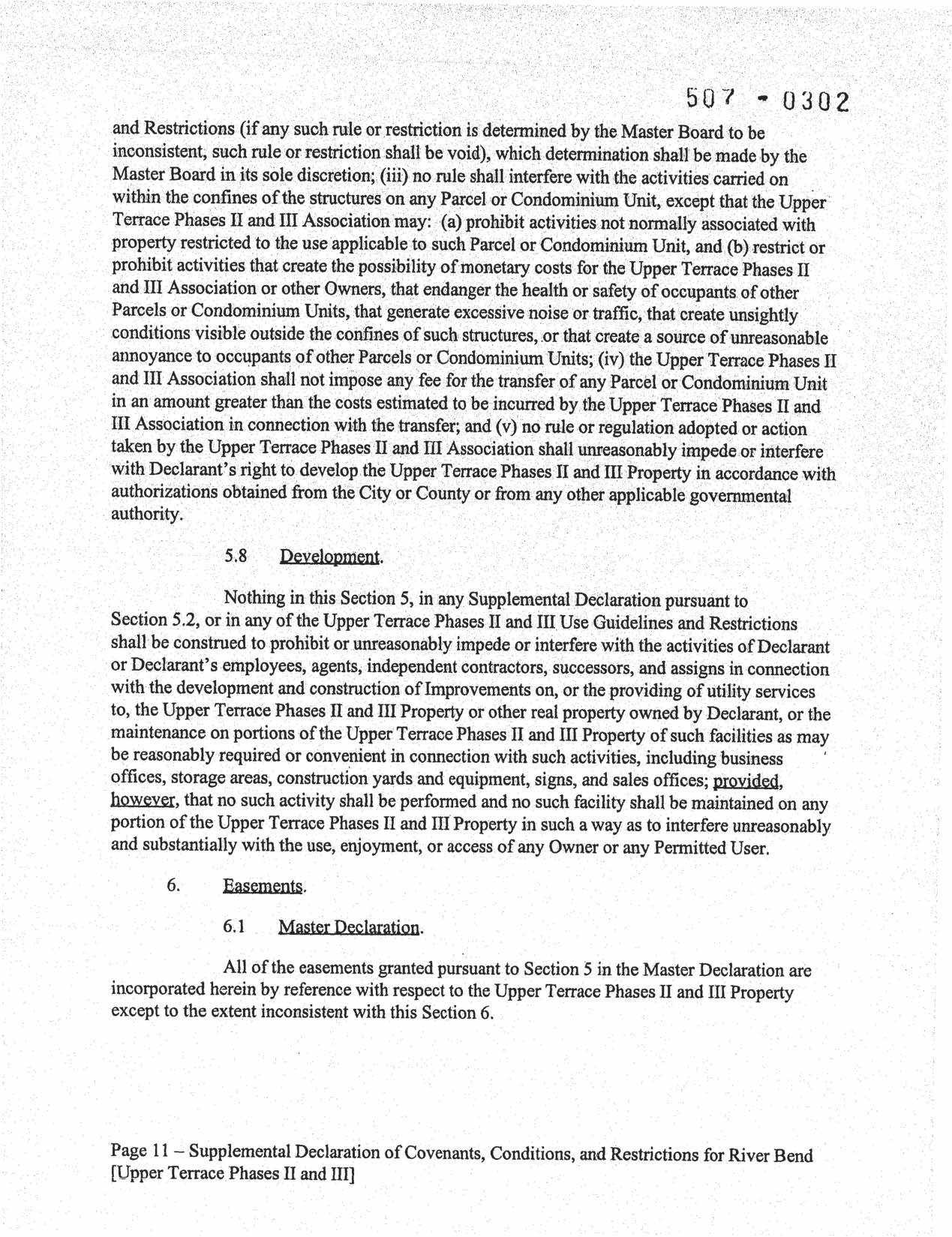 507 - 0302

and Restrictions (if any such rule or restriction is determined by the Master Board to be inconsistent, such rule or restriction shall be void), which determination shall be made by the Master Board in its sole discretion; (iii) no rule shall interfere with the activities carried on within the confines of the structures on any Parcel or Condominium Unit, except that the Upper Terrace Phases II and III Association may: (a) prohibit activities not normally associated with property restricted to the use applicable to such Parcel or Condominium Unit, and (b) restrict or prohibit activities that create the possibility of monetary costs for the Upper Terrace Phases II and III Association or other Owners, that endanger the health or safety of occupants of other Parcels or Condominium Units, that generate excessive noise or traffic, that create unsightly conditions visible outside the confines of such structures, or that create a source of unreasonable annoyance to occupants of other Parcels or Condominium Units; (iv) the Upper Terrace Phases II and III Association shall not impose any fee for the transfer of any Parcel or Condominium Unit in an amount greater than the costs estimated to be incurred by the Upper Terrace Phases II and III Association in connection with the transfer; and (v) no rule or regulation adopted or action taken by the Upper Terrace Phases II and III Association shall unreasonably impede or interfere with Declarant's right to develop the Upper Terrace Phases II and III Property in accordance with authorizations obtained from the City or County or from any other applicable governmental authority.

5.8 Development.

Nothing in this Section 5, in any Supplemental Declaration pursuant to Section 5.2, or in any of the Upper Terrace Phases II and III Use Guidelines and Restrictions shall be construed to prohibit or unreasonably impede or interfere with the activities of Declarant or Declarant's employees, agents, independent contractors, successors, and assigns in connection with the development and construction of Improvements on, or the providing of utility services to, the Upper Terrace Phases II and III Property or other real property owned by Declarant, or the maintenance on portions of the Upper Terrace Phases II and III Property of such facilities as may be reasonably required or convenient in connection with such activities, including business offices, storage areas, construction yards and equipment, signs, and sales offices; provided, however, that no such activity shall be performed and no such facility shall be maintained on any portion of the Upper Terrace Phases II and III Property in such a way as to interfere unreasonably and substantially with the use, enjoyment, or access of any Owner or any Permitted User.

6. Easements.

6.1 Master Declaration.

All of the easements granted pursuant to Section 5 in the Master Declaration are incorporated herein by reference with respect to the Upper Terrace Phases II and III Property except to the extent inconsistent with this Section 6.

Page 11 – Supplemental Declaration of Covenants, Conditions, and Restrictions for River Bend [Upper Terrace Phases II and III]